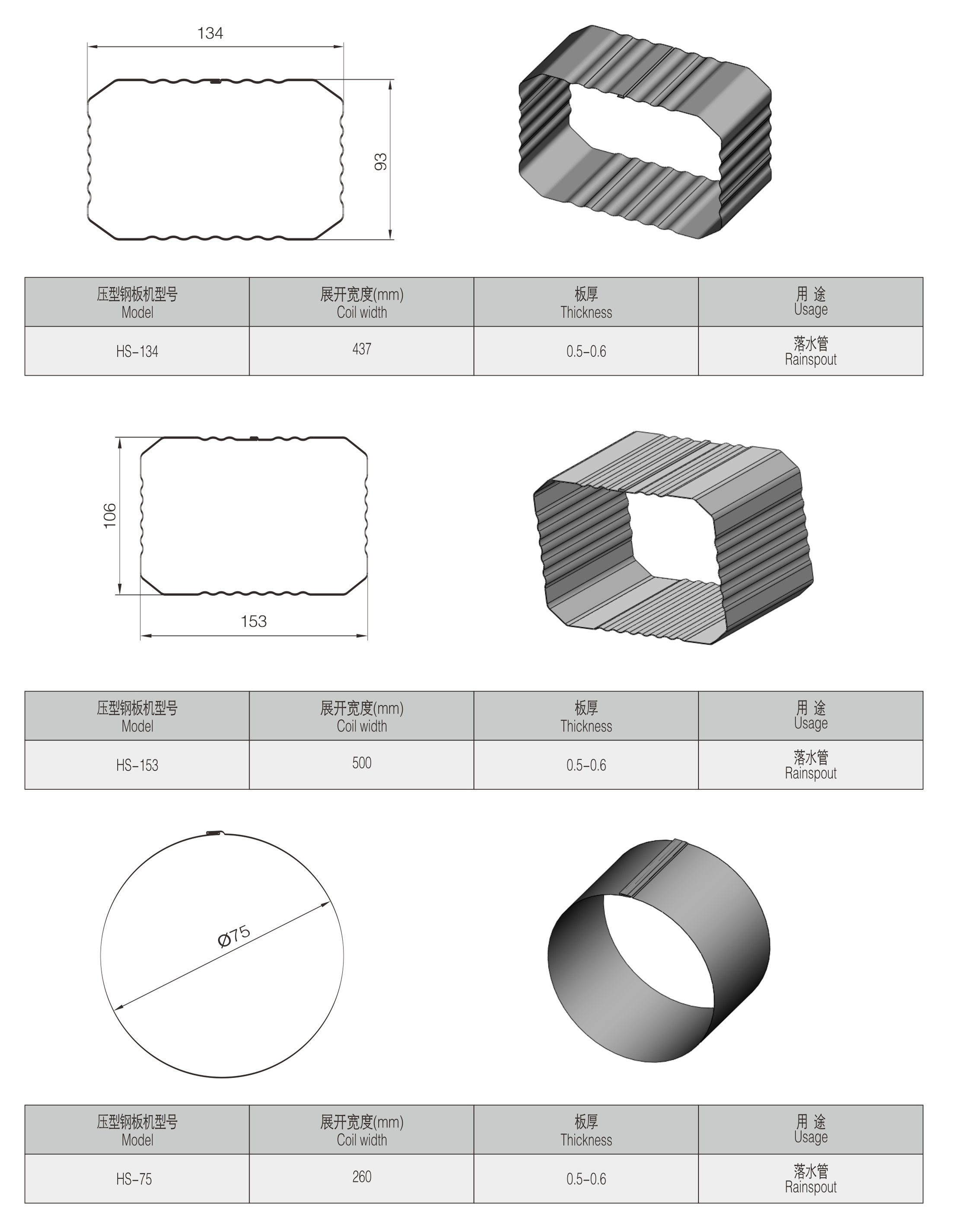 134

93

| 压型钢板机型号 Model | 展开宽度(mm) Coil width | 板厚 Thickness | 用 途 Usage |
|---|---|---|---|
| HS-134 | 437 | 0.5-0.6 | 落水管 Rainspout |

106

153

| 压型钢板机型号 Model | 展开宽度(mm) Coil width | 板厚 Thickness | 用 途 Usage |
|---|---|---|---|
| HS-153 | 500 | 0.5-0.6 | 落水管 Rainspout |

Ø75

| 压型钢板机型号 Model | 展开宽度(mm) Coil width | 板厚 Thickness | 用 途 Usage |
|---|---|---|---|
| HS-75 | 260 | 0.5-0.6 | 落水管 Rainspout |